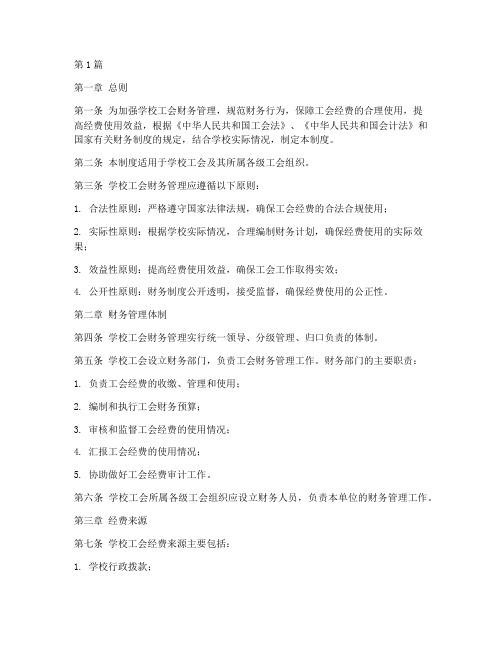 第1篇

第一章 总则

第一条 为加强学校工会财务管理，规范财务行为，保障工会经费的合理使用，提高经费使用效益，根据《中华人民共和国工会法》、《中华人民共和国会计法》和国家有关财务制度的规定，结合学校实际情况，制定本制度。

第二条 本制度适用于学校工会及其所属各级工会组织。

第三条 学校工会财务管理应遵循以下原则：

1. 合法性原则：严格遵守国家法律法规，确保工会经费的合法合规使用；

2. 实际性原则：根据学校实际情况，合理编制财务计划，确保经费使用的实际效果；

3. 效益性原则：提高经费使用效益，确保工会工作取得实效；

4. 公开性原则：财务制度公开透明，接受监督，确保经费使用的公正性。

第二章 财务管理体制

第四条 学校工会财务管理实行统一领导、分级管理、归口负责的体制。

第五条 学校工会设立财务部门，负责工会财务管理工作。财务部门的主要职责：

1. 负责工会经费的收缴、管理和使用；

2. 编制和执行工会财务预算；

3. 审核和监督工会经费的使用情况；

4. 汇报工会经费的使用情况；

5. 协助做好工会经费审计工作。

第六条 学校工会所属各级工会组织应设立财务人员，负责本单位的财务管理工作。

第三章 经费来源

第七条 学校工会经费来源主要包括：

1. 学校行政拨款；